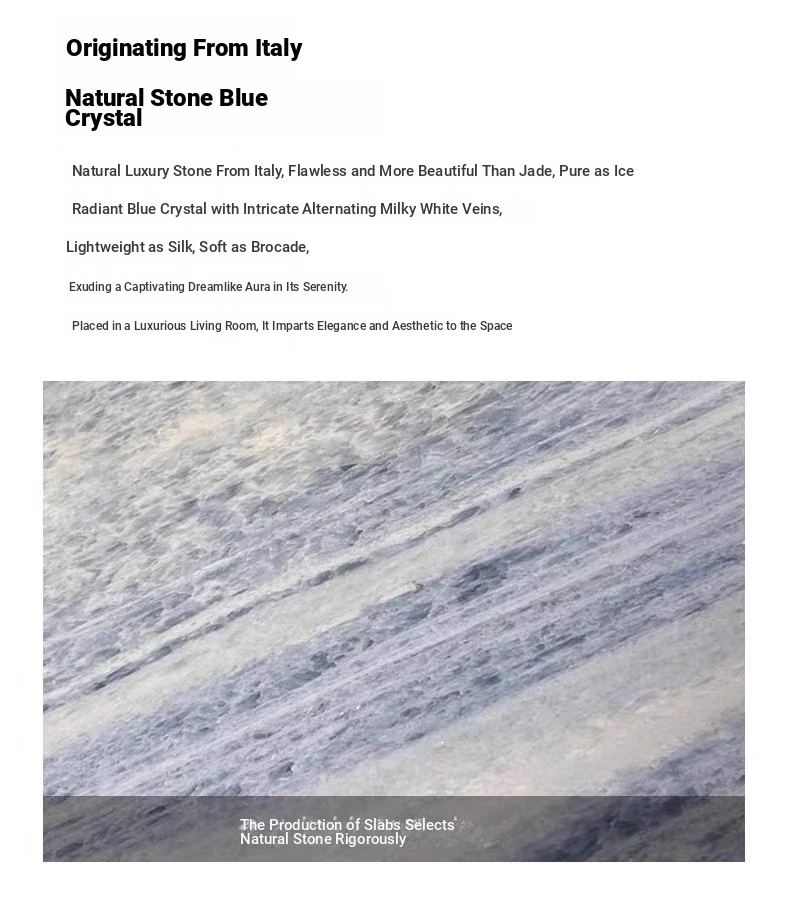 Originating From Italy

Natural Stone Blue Crystal

Natural Luxury Stone From Italy, Flawless and More Beautiful Than Jade, Pure as Ice

Radiant Blue Crystal with Intricate Alternating Milky White Veins,

Lightweight as Silk, Soft as Brocade,

Exuding a Captivating Dreamlike Aura in Its Serenity.

Placed in a Luxurious Living Room, It Imparts Elegance and Aesthetic to the Space

The Production of Slabs Selects Natural Stone Rigorously